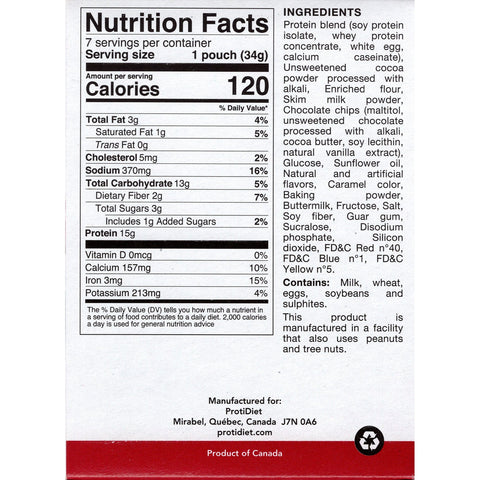 Nutrition Facts
7 servings per container
Serving size 1 pouch (34g)

Amount per serving
Calories 120

% Daily Value*

Total Fat 3g 4%
Saturated Fat 1g 5%
Trans Fat 0g
Cholesterol 5mg 2%
Sodium 370mg 16%
Total Carbohydrate 13g 5%
Dietary Fiber 2g 7%
Total Sugars 3g
Includes 1g Added Sugars 2%
Protein 15g

Vitamin D 0mcg 0%
Calcium 157mg 10%
Iron 3mg 15%
Potassium 213mg 4%

The % Daily Value (DV) tells you how much a nutrient in a serving of food contributes to a daily diet. 2,000 calories a day is used for general nutrition advice

INGREDIENTS

Protein blend (soy protein isolate, whey protein concentrate, white egg, calcium caseinate), Unsweetened cocoa powder processed with alkali, Enriched flour, Skim milk powder, Chocolate chips (maltitol, unsweetened chocolate processed with alkali, cocoa butter, soy lecithin, natural vanilla extract), Glucose, Sunflower oil, Natural and artificial flavors, Caramel color, Baking powder, Buttermilk, Fructose, Salt, Soy fiber, Guar gum, Sucralose, Disodium phosphate, Silicon dioxide, FD&C Red n°40, FD&C Blue n°1, FD&C Yellow n°5.

Contains: Milk, wheat, eggs, soybeans and sulphites.

This product is manufactured in a facility that also uses peanuts and tree nuts.

Manufactured for:
ProtiDiet
Mirabel, Québec, Canada J7N 0A6
protidiet.com

Product of Canada